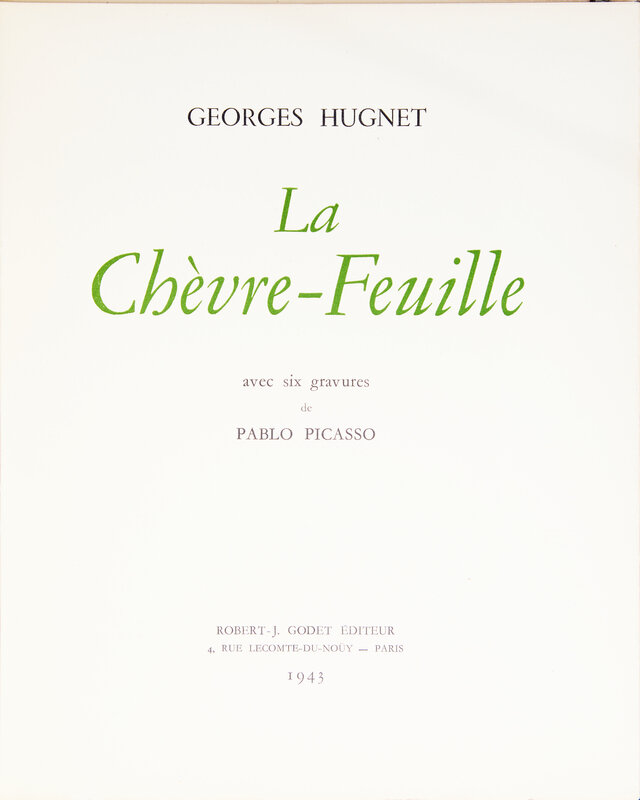 GEORGES HUGNET

La
Chèvre-Feuille

avec six gravures
de
PABLO PICASSO

ROBERT-J. GODET ÉDITEUR
4, RUE LECOMTE-DU-NOÜY — PARIS
1943